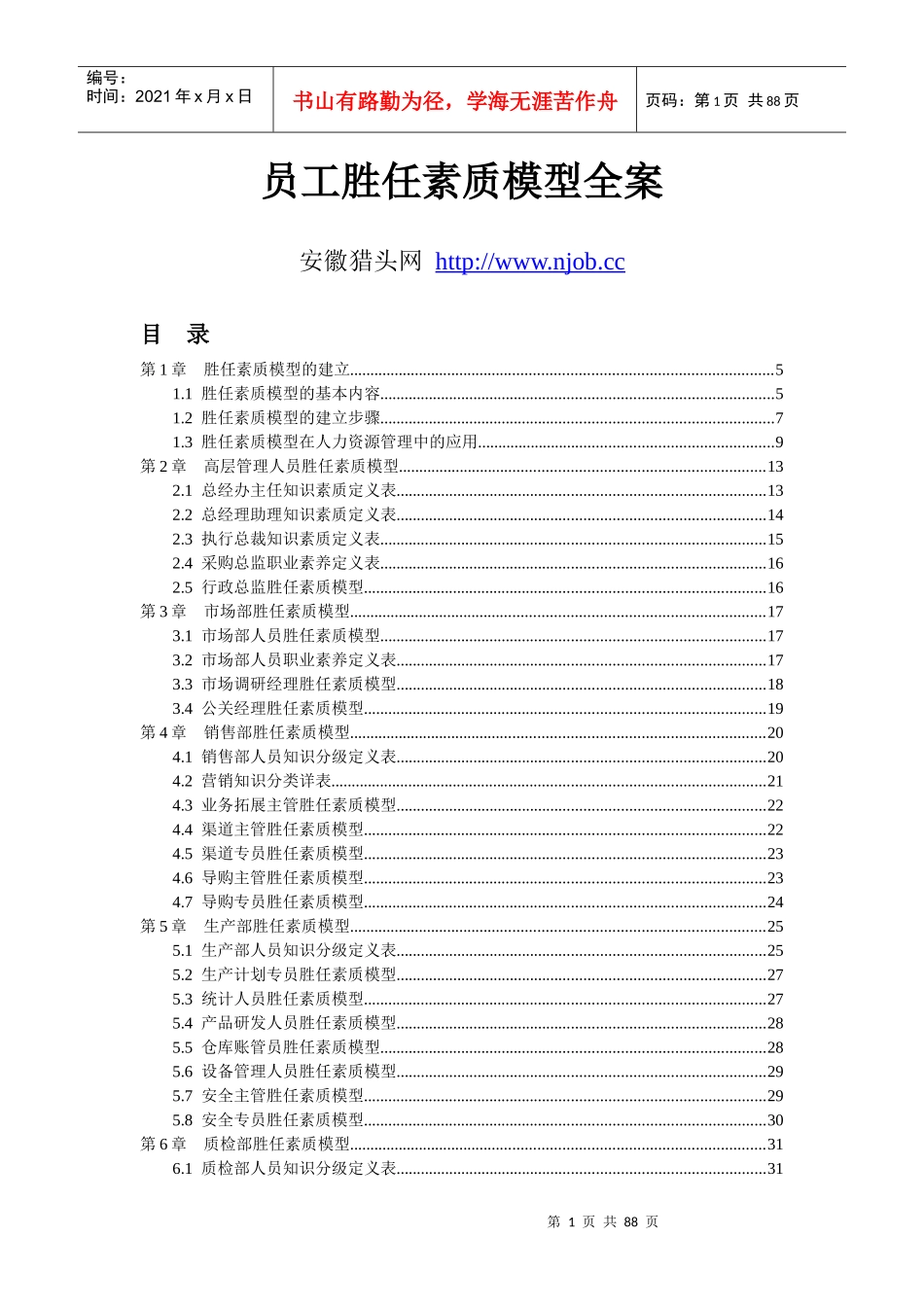 编号：
时间：2021 年 x 月 x 日

书山有路勤为径，学海无涯苦作舟

页码：第 1 页 共 88 页

员工胜任素质模型全案

安徽猎头网 http://www.njob.cc

目 录

第 1 章 胜任素质模型的建立......5
1.1 胜任素质模型的基本内容......5
1.2 胜任素质模型的建立步骤......7
1.3 胜任素质模型在人力资源管理中的应用......9
第 2 章 高层管理人员胜任素质模型......13
2.1 总经办主任知识素质定义表......13
2.2 总经理助理知识素质定义表......14
2.3 执行总裁知识素质定义表......15
2.4 采购总监职业素养定义表......16
2.5 行政总监胜任素质模型......16
第 3 章 市场部胜任素质模型......17
3.1 市场部人员胜任素质模型......17
3.2 市场部人员职业素养定义表......17
3.3 市场调研经理胜任素质模型......18
3.4 公关经理胜任素质模型......19
第 4 章 销售部胜任素质模型......20
4.1 销售部人员知识分级定义表......20
4.2 营销知识分类详表......21
4.3 业务拓展主管胜任素质模型......22
4.4 渠道主管胜任素质模型......22
4.5 渠道专员胜任素质模型......23
4.6 导购主管胜任素质模型......23
4.7 导购专员胜任素质模型......24
第 5 章 生产部胜任素质模型......25
5.1 生产部人员知识分级定义表......25
5.2 生产计划专员胜任素质模型......27
5.3 统计人员胜任素质模型......27
5.4 产品研发人员胜任素质模型......28
5.5 仓库账管员胜任素质模型......28
5.6 设备管理人员胜任素质模型......29
5.7 安全主管胜任素质模型......29
5.8 安全专员胜任素质模型......30
第 6 章 质检部胜任素质模型......31
6.1 质检部人员知识分级定义表......31

第 1 页 共 88 页